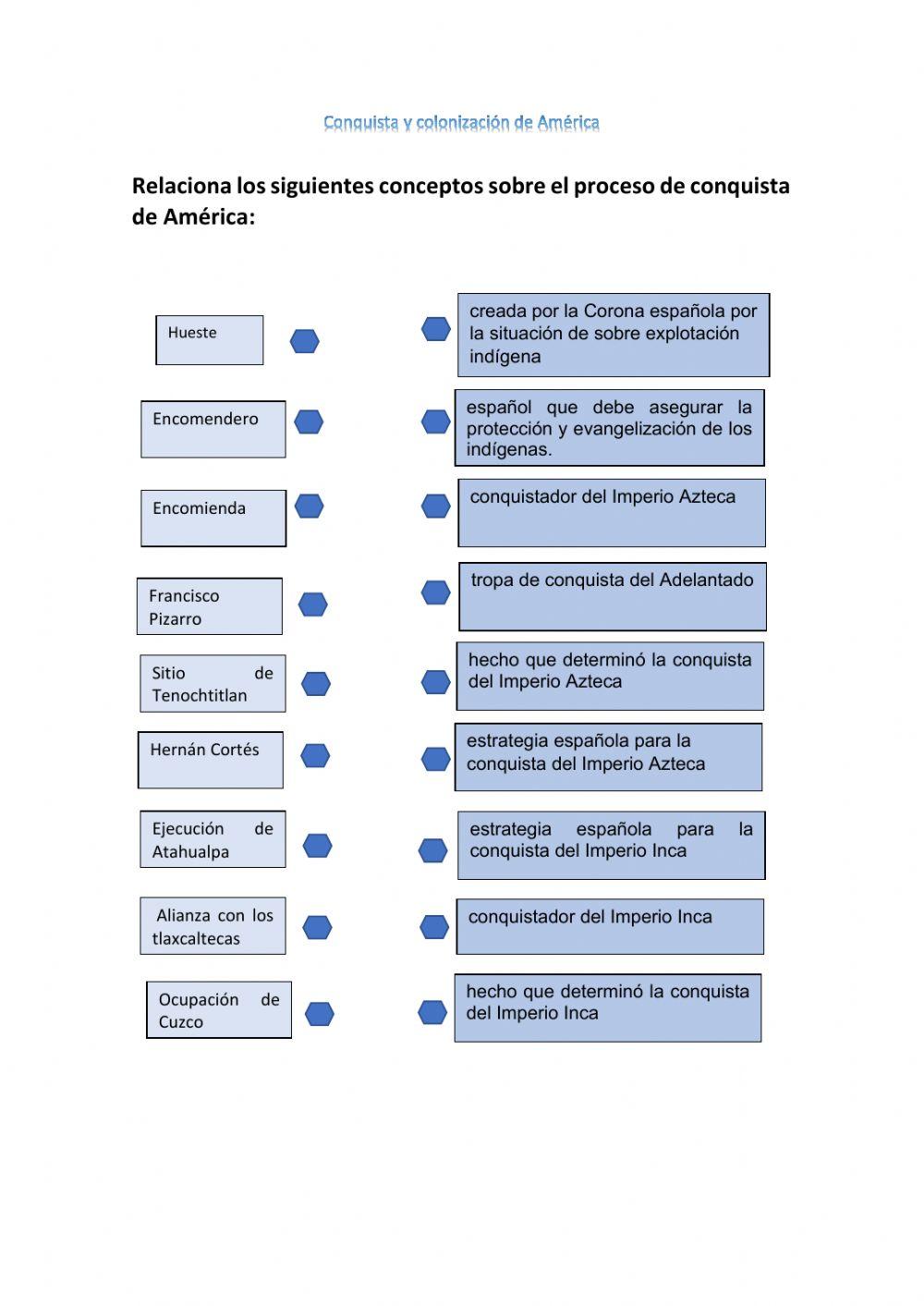 Conquista y colonización de América

Relaciona los siguientes conceptos sobre el proceso de conquista de América:

Hueste

Encomendero

Encomienda

Francisco Pizarro

Sitio de Tenochtitlan

Hernán Cortés

Ejecución de Atahualpa

Alianza con los tlaxcaltecas

Ocupación de Cuzco

creada por la Corona española por la situación de sobre explotación indígena

español que debe asegurar la protección y evangelización de los indígenas.

conquistador del Imperio Azteca

tropa de conquista del Adelantado

hecho que determinó la conquista del Imperio Azteca

estrategia española para la conquista del Imperio Azteca

estrategia española para la conquista del Imperio Inca

conquistador del Imperio Inca

hecho que determinó la conquista del Imperio Inca